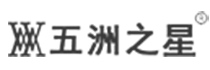 五洲之星®